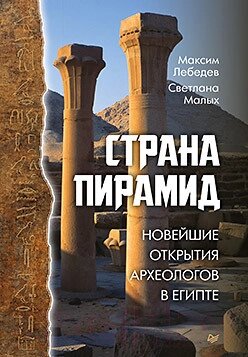 Максим Лебедев
Светлана Малых

СТРАНА ПИРАМИД

НОВЕЙШИЕ ОТКРЫТИЯ АРХЕОЛОГОВ В ЕГИПТЕ